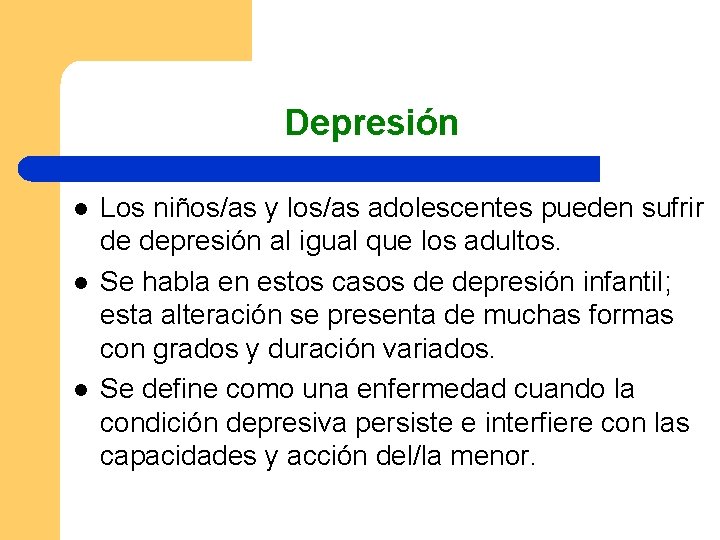 Depresión

• Los niños/as y los/as adolescentes pueden sufrir de depresión al igual que los adultos.
• Se habla en estos casos de depresión infantil; esta alteración se presenta de muchas formas con grados y duración variados.
• Se define como una enfermedad cuando la condición depresiva persiste e interfiere con las capacidades y acción del/la menor.